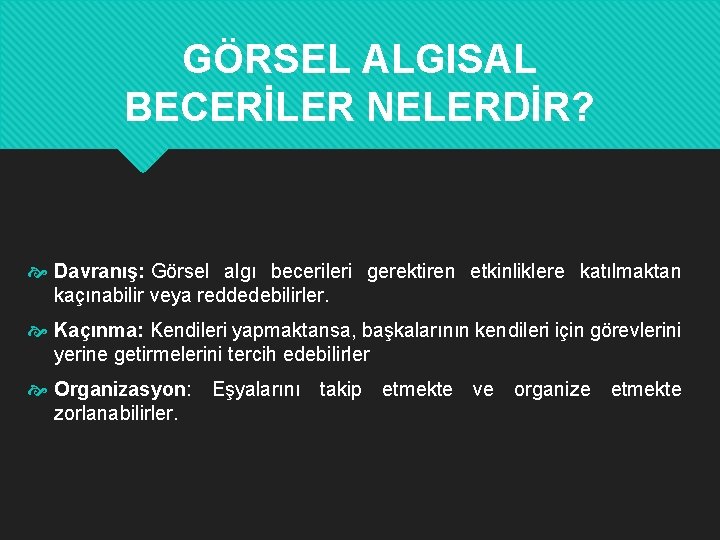 GÖRSEL ALGISAL BECERİLER NELERDİR?

Davranış: Görsel algı becerileri gerektiren etkinliklere katılmaktan kaçınabilir veya reddedebilirler.

Kaçınma: Kendileri yapmaktansa, başkalarının kendileri için görevlerini yerine getirmelerini tercih edebilirler

Organizasyon: Eşyalarını takip etmekte ve organize etmekte zorlanabilirler.